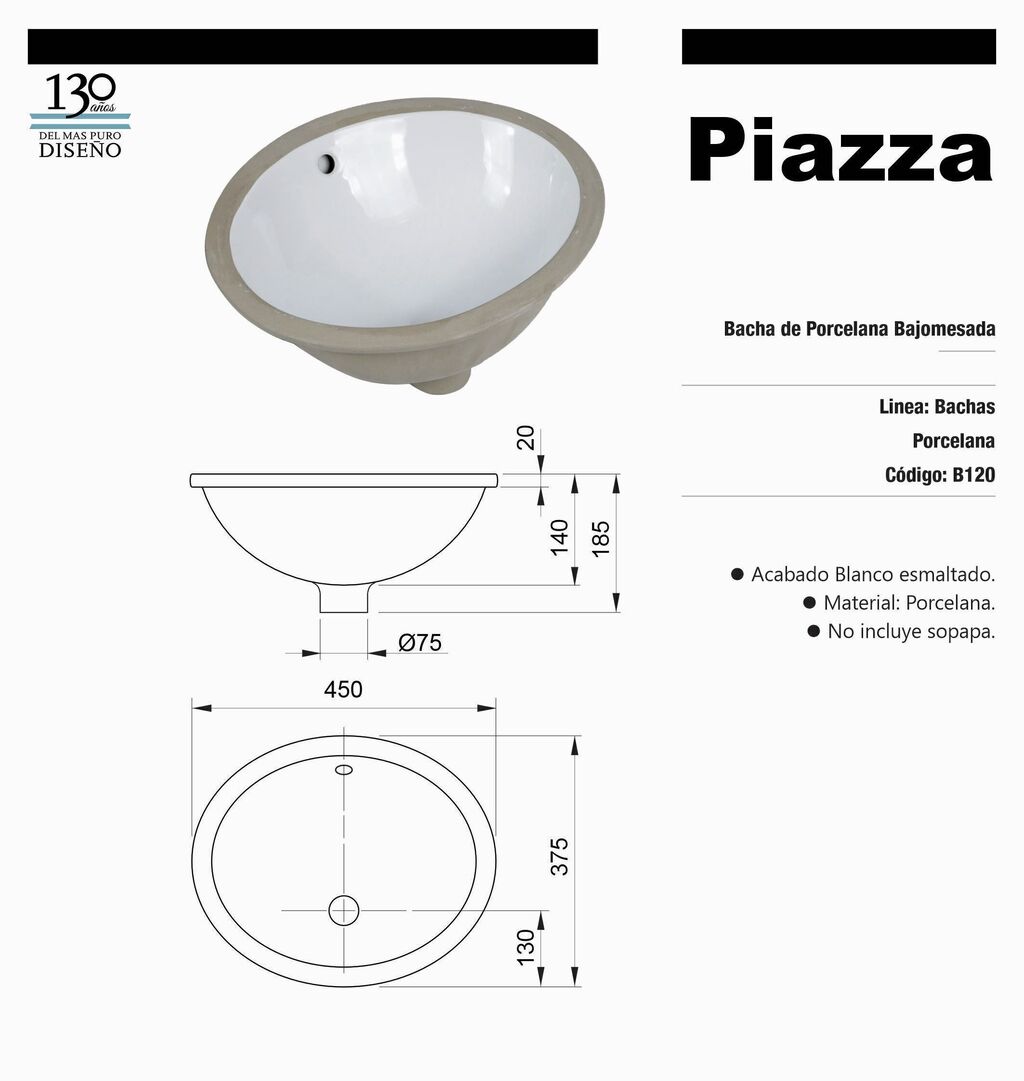 130 años
DEL MAS PURO
DISEÑO

Piazza

Bacha de Porcelana Bajomesada

Linea: Bachas
Porcelana
Código: B120

● Acabado Blanco esmaltado.
● Material: Porcelana.
● No incluye sopapa.

20
140
185
Ø75
450
375
130